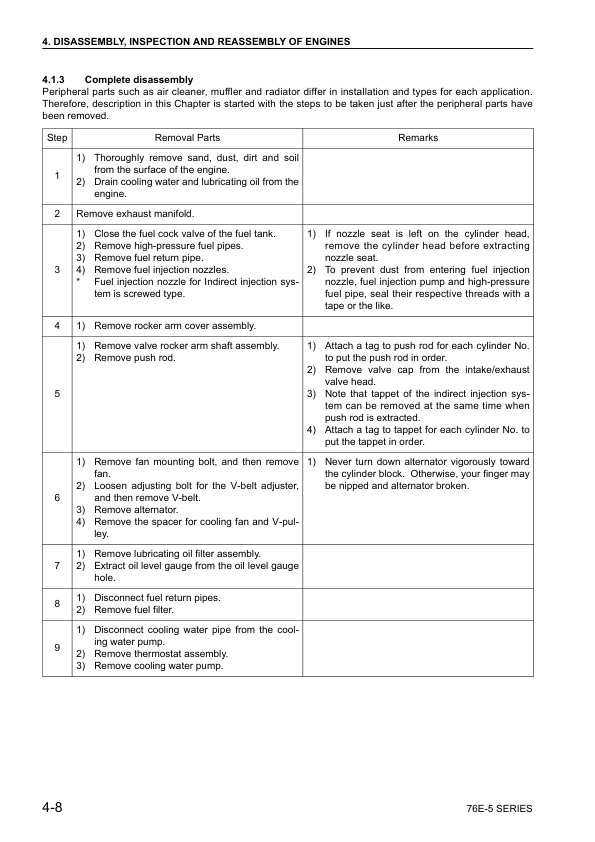 4. DISASSEMBLY, INSPECTION AND REASSEMBLY OF ENGINES

4.1.3 Complete disassembly

Peripheral parts such as air cleaner, muffler and radiator differ in installation and types for each application. Therefore, description in this Chapter is started with the steps to be taken just after the peripheral parts have been removed.

| Step | Removal Parts | Remarks |
|---|---|---|
| 1 | 1) Thoroughly remove sand, dust, dirt and soil from the surface of the engine. 2) Drain cooling water and lubricating oil from the engine. | |
| 2 | Remove exhaust manifold. | |
| 3 | 1) Close the fuel cock valve of the fuel tank. 2) Remove high-pressure fuel pipes. 3) Remove fuel return pipe. 4) Remove fuel injection nozzles. * Fuel injection nozzle for Indirect injection system is screwed type. | 1) If nozzle seat is left on the cylinder head, remove the cylinder head before extracting nozzle seat. 2) To prevent dust from entering fuel injection nozzle, fuel injection pump and high-pressure fuel pipe, seal their respective threads with a tape or the like. |
| 4 | 1) Remove rocker arm cover assembly. | |
| 5 | 1) Remove valve rocker arm shaft assembly. 2) Remove push rod. | 1) Attach a tag to push rod for each cylinder No. to put the push rod in order. 2) Remove valve cap from the intake/exhaust valve head. 3) Note that tappet of the indirect injection system can be removed at the same time when push rod is extracted. 4) Attach a tag to tappet for each cylinder No. to put the tappet in order. |
| 6 | 1) Remove fan mounting bolt, and then remove fan. 2) Loosen adjusting bolt for the V-belt adjuster, and then remove V-belt. 3) Remove alternator. 4) Remove the spacer for cooling fan and V-pulley. | 1) Never turn down alternator vigorously toward the cylinder block. Otherwise, your finger may be nipped and alternator broken. |
| 7 | 1) Remove lubricating oil filter assembly. 2) Extract oil level gauge from the oil level gauge hole. | |
| 8 | 1) Disconnect fuel return pipes. 2) Remove fuel filter. | |
| 9 | 1) Disconnect cooling water pipe from the cooling water pump. 2) Remove thermostat assembly. 3) Remove cooling water pump. | |

4-8 76E-5 SERIES